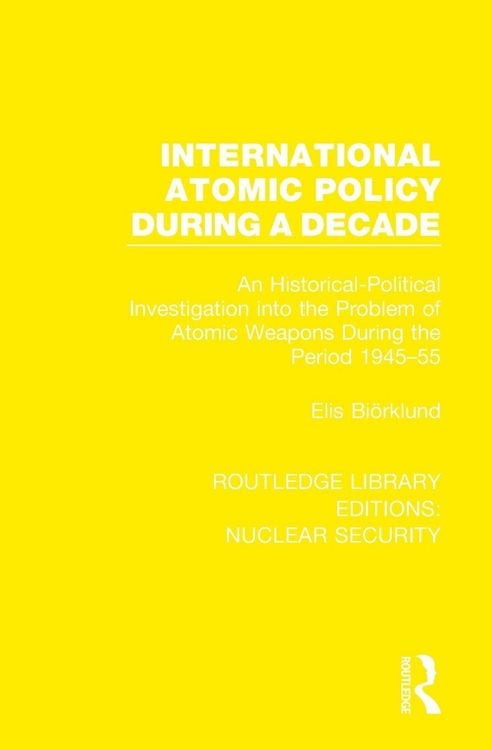 INTERNATIONAL ATOMIC POLICY DURING A DECADE

An Historical-Political Investigation into the Problem of Atomic Weapons During the Period 1945–55

Elis Biörklund

ROUTLEDGE LIBRARY EDITIONS: NUCLEAR SECURITY

ROUTLEDGE